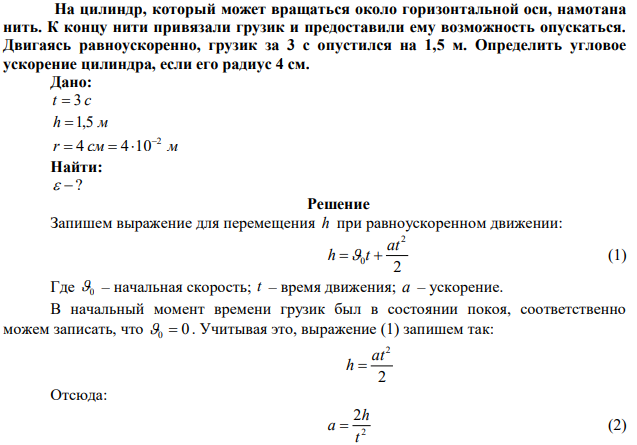 На цилиндр, который может вращаться около горизонтальной оси, намотана нить. К концу нити привязали грузик и предоставили ему возможность опускаться. Двигаясь равноускоренно, грузик за 3 с опустился на 1,5 м. Определить угловое ускорение цилиндра, если его радиус 4 см.

Дано:
$t = 3\ с$
$h = 1{,}5\ м$
$r = 4\ см = 4 \cdot 10^{-2}\ м$
Найти:
$\varepsilon - ?$

Решение

Запишем выражение для перемещения $h$ при равноускоренном движении:

$h = \vartheta_0 t + \frac{at^2}{2}$ (1)

Где $\vartheta_0$ – начальная скорость; $t$ – время движения; $a$ – ускорение.

В начальный момент времени грузик был в состоянии покоя, соответственно можем записать, что $\vartheta_0 = 0$. Учитывая это, выражение (1) запишем так:

$h = \frac{at^2}{2}$

Отсюда:

$a = \frac{2h}{t^2}$ (2)